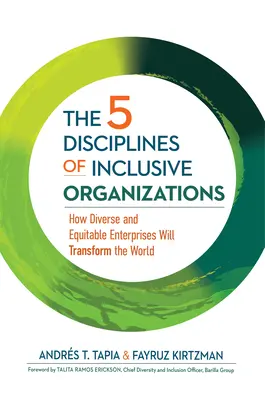 THE 5 DISCIPLINES OF INCLUSIVE ORGANIZATIONS

How Diverse and Equitable Enterprises Will Transform the World

ANDRÉS T. TAPIA & FAYRUZ KIRTZMAN

Foreword by TALITA RAMOS ERICKSON, Chief Diversity and Inclusion Officer, Barilla Group